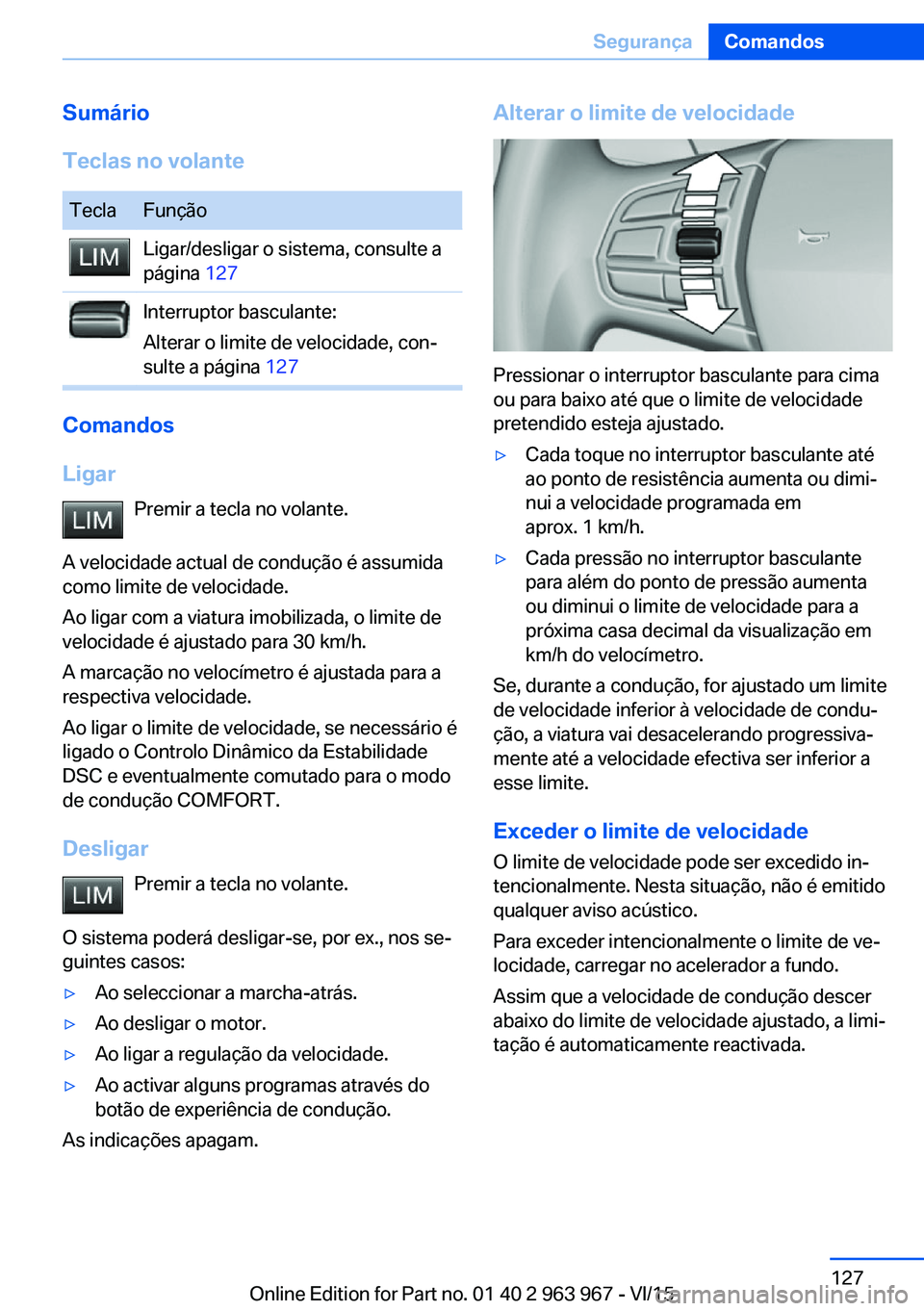 Segurança Comandos

Sumário

Teclas no volante

| Tecla | Função |
|---|---|
| LIM | Ligar/desligar o sistema, consulte a página 127 |
| | Interruptor basculante: Alterar o limite de velocidade, consulte a página 127 |

Comandos

Ligar

LIM Premir a tecla no volante.

A velocidade actual de condução é assumida como limite de velocidade.

Ao ligar com a viatura imobilizada, o limite de velocidade é ajustado para 30 km/h.

A marcação no velocímetro é ajustada para a respectiva velocidade.

Ao ligar o limite de velocidade, se necessário é ligado o Controlo Dinâmico da Estabilidade DSC e eventualmente comutado para o modo de condução COMFORT.

Desligar

LIM Premir a tecla no volante.

O sistema poderá desligar-se, por ex., nos seguintes casos:

▷ Ao seleccionar a marcha-atrás.

▷ Ao desligar o motor.

▷ Ao ligar a regulação da velocidade.

▷ Ao activar alguns programas através do botão de experiência de condução.

As indicações apagam.

Alterar o limite de velocidade

Pressionar o interruptor basculante para cima ou para baixo até que o limite de velocidade pretendido esteja ajustado.

▷ Cada toque no interruptor basculante até ao ponto de resistência aumenta ou diminui a velocidade programada em aprox. 1 km/h.

▷ Cada pressão no interruptor basculante para além do ponto de pressão aumenta ou diminui o limite de velocidade para a próxima casa decimal da visualização em km/h do velocímetro.

Se, durante a condução, for ajustado um limite de velocidade inferior à velocidade de condução, a viatura vai desacelerando progressivamente até a velocidade efectiva ser inferior a esse limite.

Exceder o limite de velocidade

O limite de velocidade pode ser excedido intencionalmente. Nesta situação, não é emitido qualquer aviso acústico.

Para exceder intencionalmente o limite de velocidade, carregar no acelerador a fundo.

Assim que a velocidade de condução descer abaixo do limite de velocidade ajustado, a limitação é automaticamente reactivada.

127

Online Edition for Part no. 01 40 2 963 967 - VI/15

carmanualsonline.info